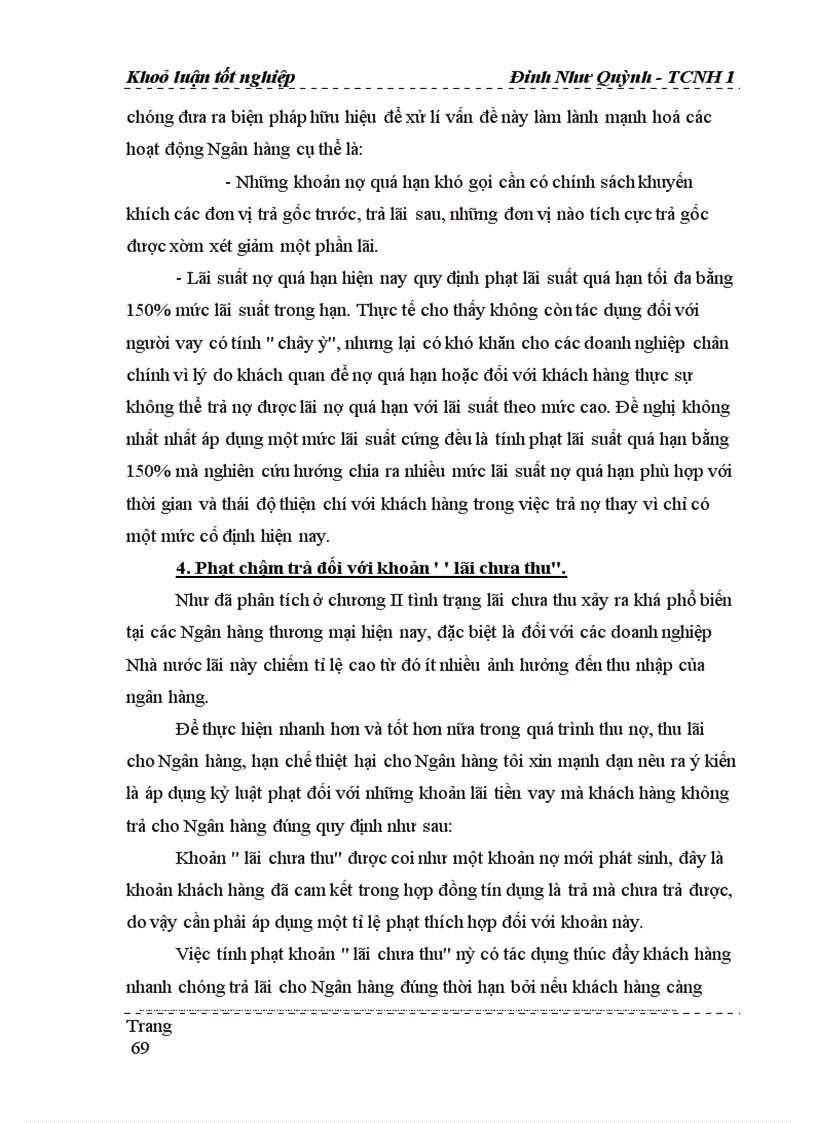 Khoá luận tốt nghiệp Đinh Như Quỳnh - TCNH 1

chóng đưa ra biện pháp hữu hiệu để xử lí vấn đề này làm lành mạnh hoá các hoạt động Ngân hàng cụ thể là:

- Những khoản nợ quá hạn khó gọi cần có chính sách khuyến khích các đơn vị trả gốc trước, trả lãi sau, những đơn vị nào tích cực trả gốc được xòm xét giảm một phần lãi.

- Lãi suất nợ quá hạn hiện nay quy định phạt lãi suất quá hạn tối đa bằng 150% mức lãi suất trong hạn. Thực tế cho thấy không còn tác dụng đối với người vay có tính " chây ỳ", nhưng lại có khó khăn cho các doanh nghiệp chân chính vì lý do khách quan để nợ quá hạn hoặc đối với khách hàng thực sự không thể trả nợ được lãi nợ quá hạn với lãi suất theo mức cao. Đề nghị không nhất nhất áp dụng một mức lãi suất cứng đều là tính phạt lãi suất quá hạn bằng 150% mà nghiên cứu hướng chia ra nhiều mức lãi suất nợ quá hạn phù hợp với thời gian và thái độ thiện chí với khách hàng trong việc trả nợ thay vì chỉ có một mức cố định hiện nay.

4. Phạt chậm trả đối với khoản ' ' lãi chưa thu".

Như đã phân tích ở chương II tình trạng lãi chưa thu xảy ra khá phổ biến tại các Ngân hàng thương mại hiện nay, đặc biệt là đối với các doanh nghiệp Nhà nước lãi này chiếm tỉ lệ cao từ đó ít nhiều ảnh hưởng đến thu nhập của ngân hàng.

Để thực hiện nhanh hơn và tốt hơn nữa trong quá trình thu nợ, thu lãi cho Ngân hàng, hạn chế thiệt hại cho Ngân hàng tôi xin mạnh dạn nêu ra ý kiến là áp dụng kỷ luật phạt đối với những khoản lãi tiền vay mà khách hàng không trả cho Ngân hàng đúng quy định như sau:

Khoản " lãi chưa thu" được coi như một khoản nợ mới phát sinh, đây là khoản khách hàng đã cam kết trong hợp đồng tín dụng là trả mà chưa trả được, do vậy cần phải áp dụng một tỉ lệ phạt thích hợp đối với khoản này.

Việc tính phạt khoản " lãi chưa thu" nỳ có tác dụng thúc đẩy khách hàng nhanh chóng trả lãi cho Ngân hàng đúng thời hạn bởi nếu khách hàng càng

Trang
69